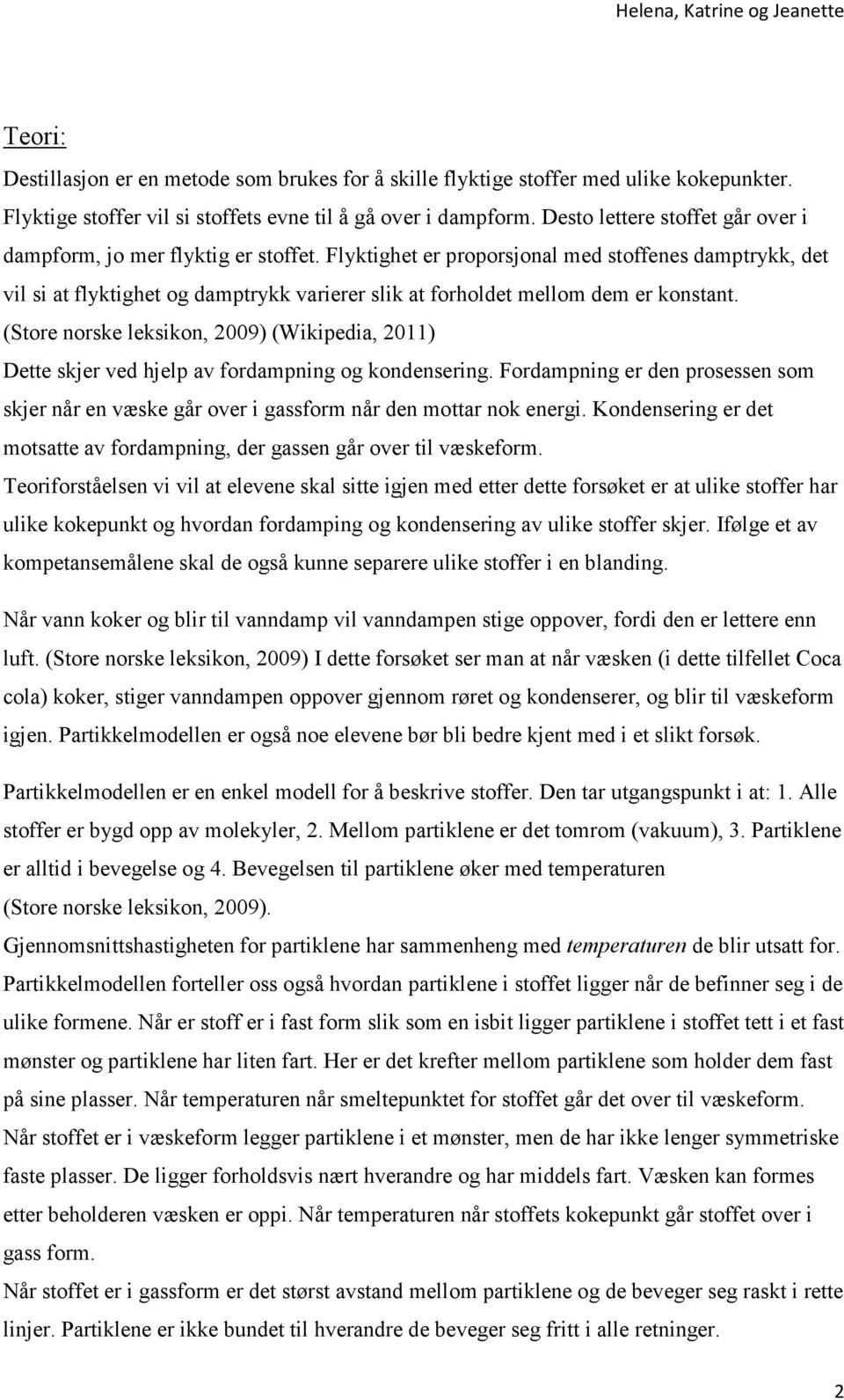 Helena, Katrine og Jeanette

Teori:

Destillasjon er en metode som brukes for å skille flyktige stoffer med ulike kokepunkter. Flyktige stoffer vil si stoffets evne til å gå over i dampform. Desto lettere stoffet går over i dampform, jo mer flyktig er stoffet. Flyktighet er proporsjonal med stoffenes damptrykk, det vil si at flyktighet og damptrykk varierer slik at forholdet mellom dem er konstant. (Store norske leksikon, 2009) (Wikipedia, 2011)
Dette skjer ved hjelp av fordampning og kondensering. Fordampning er den prosessen som skjer når en væske går over i gassform når den mottar nok energi. Kondensering er det motsatte av fordampning, der gassen går over til væskeform.
Teoriforståelsen vi vil at elevene skal sitte igjen med etter dette forsøket er at ulike stoffer har ulike kokepunkt og hvordan fordamping og kondensering av ulike stoffer skjer. Ifølge et av kompetansemålene skal de også kunne separere ulike stoffer i en blanding.

Når vann koker og blir til vanndamp vil vanndampen stige oppover, fordi den er lettere enn luft. (Store norske leksikon, 2009) I dette forsøket ser man at når væsken (i dette tilfellet Coca cola) koker, stiger vanndampen oppover gjennom røret og kondenserer, og blir til væskeform igjen. Partikkelmodellen er også noe elevene bør bli bedre kjent med i et slikt forsøk.

Partikkelmodellen er en enkel modell for å beskrive stoffer. Den tar utgangspunkt i at: 1. Alle stoffer er bygd opp av molekyler, 2. Mellom partiklene er det tomrom (vakuum), 3. Partiklene er alltid i bevegelse og 4. Bevegelsen til partiklene øker med temperaturen (Store norske leksikon, 2009).
Gjennomsnittshastigheten for partiklene har sammenheng med temperaturen de blir utsatt for. Partikkelmodellen forteller oss også hvordan partiklene i stoffet ligger når de befinner seg i de ulike formene. Når er stoff er i fast form slik som en isbit ligger partiklene i stoffet tett i et fast mønster og partiklene har liten fart. Her er det krefter mellom partiklene som holder dem fast på sine plasser. Når temperaturen når smeltepunktet for stoffet går det over til væskeform.
Når stoffet er i væskeform legger partiklene i et mønster, men de har ikke lenger symmetriske faste plasser. De ligger forholdsvis nært hverandre og har middels fart. Væsken kan formes etter beholderen væsken er oppi. Når temperaturen når stoffets kokepunkt går stoffet over i gass form.
Når stoffet er i gassform er det størst avstand mellom partiklene og de beveger seg raskt i rette linjer. Partiklene er ikke bundet til hverandre de beveger seg fritt i alle retninger.

2